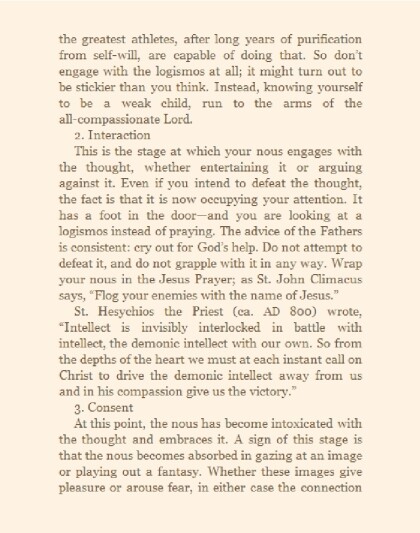 the greatest athletes, after long years of purification from self-will, are capable of doing that. So don't engage with the logismos at all; it might turn out to be stickier than you think. Instead, knowing yourself to be a weak child, run to the arms of the all-compassionate Lord.

2. Interaction

This is the stage at which your nous engages with the thought, whether entertaining it or arguing against it. Even if you intend to defeat the thought, the fact is that it is now occupying your attention. It has a foot in the door—and you are looking at a logismos instead of praying. The advice of the Fathers is consistent: cry out for God's help. Do not attempt to defeat it, and do not grapple with it in any way. Wrap your nous in the Jesus Prayer; as St. John Climacus says, "Flog your enemies with the name of Jesus."

St. Hesychios the Priest (ca. AD 800) wrote, "Intellect is invisibly interlocked in battle with intellect, the demonic intellect with our own. So from the depths of the heart we must at each instant call on Christ to drive the demonic intellect away from us and in his compassion give us the victory."

3. Consent

At this point, the nous has become intoxicated with the thought and embraces it. A sign of this stage is that the nous becomes absorbed in gazing at an image or playing out a fantasy. Whether these images give pleasure or arouse fear, in either case the connection